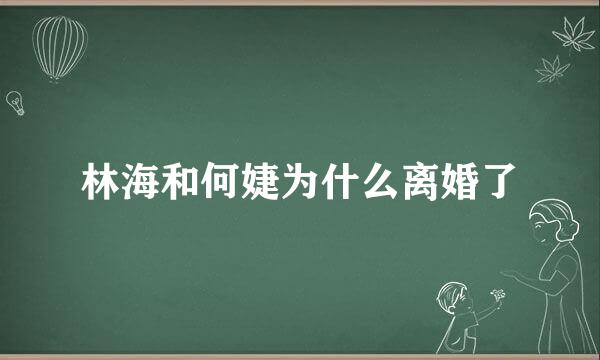 林海和何婕为什么离婚了